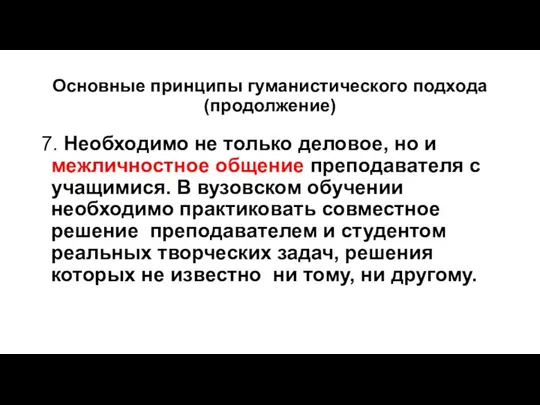 Основные принципы гуманистического подхода (продолжение)

7. Необходимо не только деловое, но и межличностное общение преподавателя с учащимися. В вузовском обучении необходимо практиковать совместное решение преподавателем и студентом реальных творческих задач, решения которых не известно ни тому, ни другому.